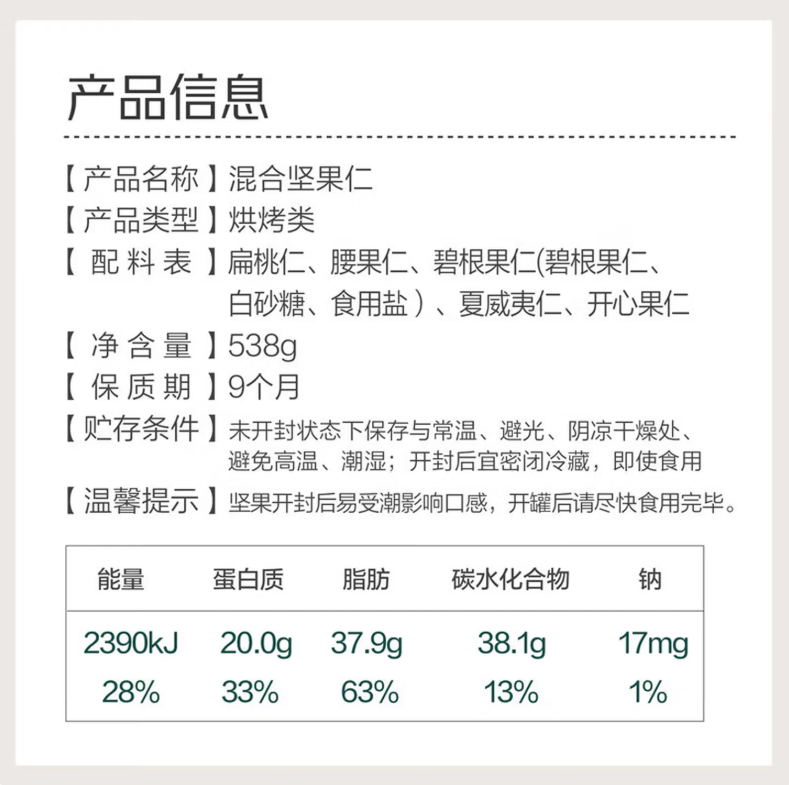 产品信息

【产品名称】混合坚果仁
【产品类型】烘烤类
【配料表】扁桃仁、腰果仁、碧根果仁(碧根果仁、白砂糖、食用盐）、夏威夷仁、开心果仁
【净含量】538g
【保质期】9个月
【贮存条件】未开封状态下保存与常温、避光、阴凉干燥处、避免高温、潮湿；开封后宜密闭冷藏，即使食用
【温馨提示】坚果开封后易受潮影响口感，开罐后请尽快食用完毕。

| 能量 | 蛋白质 | 脂肪 | 碳水化合物 | 钠 |
|---|---|---|---|---|
| 2390kJ | 20.0g | 37.9g | 38.1g | 17mg |
| 28% | 33% | 63% | 13% | 1% |